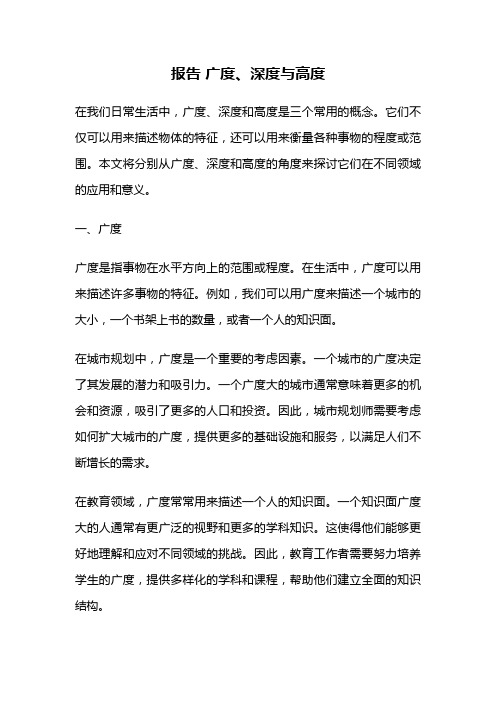 报告 广度、深度与高度

在我们日常生活中，广度、深度和高度是三个常用的概念。它们不仅可以用来描述物体的特征，还可以用来衡量各种事物的程度或范围。本文将分别从广度、深度和高度的角度来探讨它们在不同领域的应用和意义。

一、广度

广度是指事物在水平方向上的范围或程度。在生活中，广度可以用来描述许多事物的特征。例如，我们可以用广度来描述一个城市的大小，一个书架上书的数量，或者一个人的知识面。

在城市规划中，广度是一个重要的考虑因素。一个城市的广度决定了其发展的潜力和吸引力。一个广度大的城市通常意味着更多的机会和资源，吸引了更多的人口和投资。因此，城市规划师需要考虑如何扩大城市的广度，提供更多的基础设施和服务，以满足人们不断增长的需求。

在教育领域，广度常常用来描述一个人的知识面。一个知识面广度大的人通常有更广泛的视野和更多的学科知识。这使得他们能够更好地理解和应对不同领域的挑战。因此，教育工作者需要努力培养学生的广度，提供多样化的学科和课程，帮助他们建立全面的知识结构。